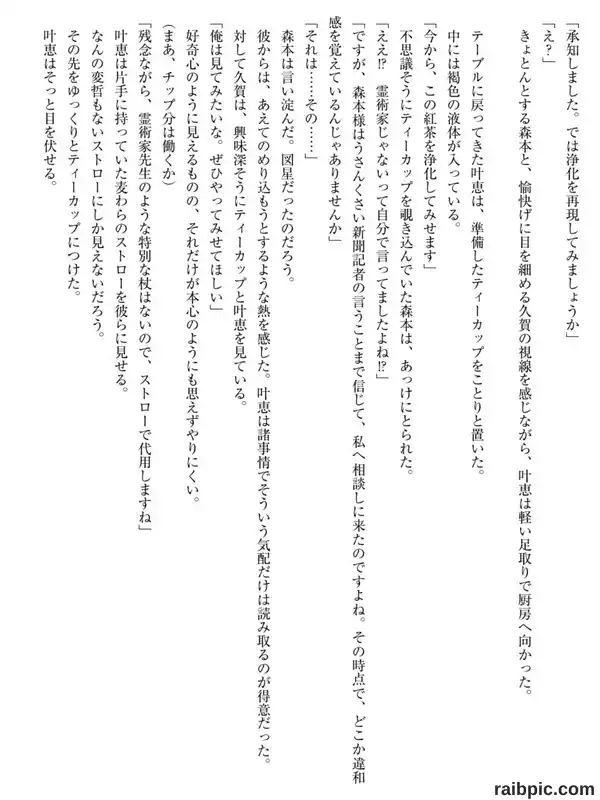 「承知しました。では浄化を再現してみましょうか」
「え？」
きょとんとする森本と、愉快げに目を細める久賀の視線を感じながら、叶恵は軽い足取りで厨房へ向かった。

テーブルに戻ってきた叶恵は、準備したティーカップをことりと置いた。
中には褐色の液体が入っている。
「今から、この紅茶を浄化してみせます」
不思議そうにティーカップを覗き込んでいた森本は、あっけにとられた。
「ええ⁉　霊術家じゃないって自分で言ってましたよね⁉」
「ですが、森本様はうさんくさい新聞記者の言うことまで信じて、私へ相談しに来たのですよね。その時点で、どこか違和感を覚えているんじゃありませんか」
「それは……その……」
森本は言い淀んだ。図星だったのだろう。
彼からは、あえてのめり込もうとするような熱を感じた。叶恵は諸事情でそういう気配だけは読み取るのが得意だった。
対して久賀は、興味深そうにティーカップと叶恵を見ている。
「俺は見てみたいな。ぜひやってみせてほしい」
好奇心のように見えるものの、それだけが本心のようにも思えずやりにくい。
（まあ、チップ分は働くか）
「残念ながら、霊術家先生のような特別な杖はないので、ストローで代用しますね」
叶恵は片手に持っていた麦わらのストローを彼らに見せる。
なんの変哲もないストローにしか見えないだろう。
その先をゆっくりとティーカップにつけた。
叶恵はそっと目を伏せる。

raibpic.com